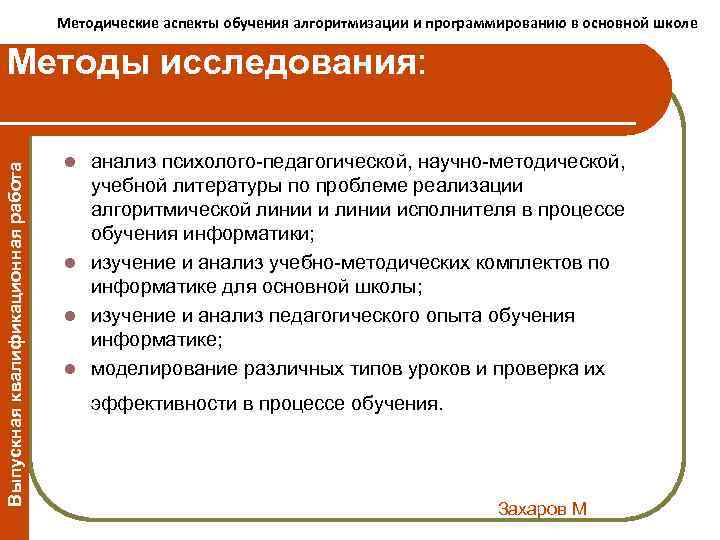 Методические аспекты обучения алгоритмизации и программированию в основной школе

Методы исследования:

Выпускная квалификационная работа

- анализ психолого-педагогической, научно-методической, учебной литературы по проблеме реализации алгоритмической линии и линии исполнителя в процессе обучения информатики;
- изучение и анализ учебно-методических комплектов по информатике для основной школы;
- изучение и анализ педагогического опыта обучения информатике;
- моделирование различных типов уроков и проверка их эффективности в процессе обучения.

Захаров М